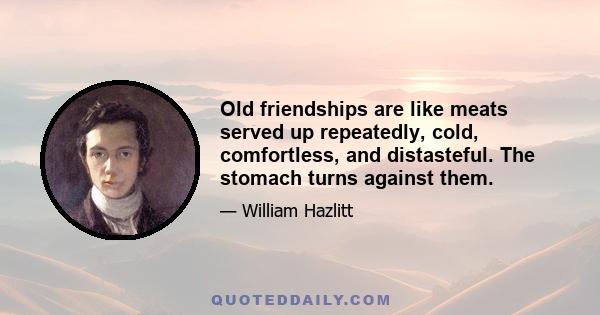 Old friendships are like meats served up repeatedly, cold, comfortless, and distasteful. The stomach turns against them.

— William Hazlitt

QUOTEDDAILY.COM